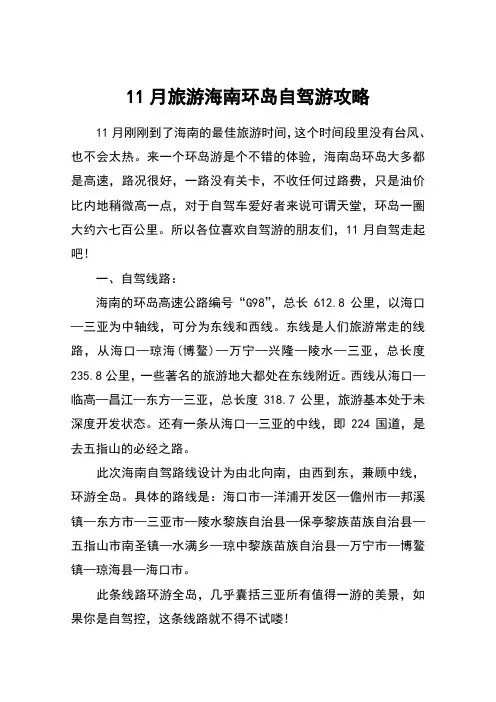 11 月旅游海南环岛自驾游攻略

11 月刚刚到了海南的最佳旅游时间，这个时间段里没有台风、也不会太热。来一个环岛游是个不错的体验，海南岛环岛大多都是高速，路况很好，一路没有关卡，不收任何过路费，只是油价比内地稍微高一点，对于自驾车爱好者来说可谓天堂，环岛一圈大约六七百公里。所以各位喜欢自驾游的朋友们，11 月自驾走起吧！

一、自驾线路：

海南的环岛高速公路编号“G98”，总长 612.8 公里，以海口—三亚为中轴线，可分为东线和西线。东线是人们旅游常走的线路，从海口—琼海（博鳌）—万宁—兴隆—陵水—三亚，总长度 235.8 公里，一些著名的旅游地大都处在东线附近。西线从海口—临高—昌江—东方—三亚，总长度 318.7 公里，旅游基本处于未深度开发状态。还有一条从海口—三亚的中线，即 224 国道，是去五指山的必经之路。

此次海南自驾路线设计为由北向南，由西到东，兼顾中线，环游全岛。具体的路线是：海口市—洋浦开发区—儋州市—邦溪镇—东方市—三亚市—陵水黎族自治县—保亭黎族苗族自治县—五指山市南圣镇—水满乡—琼中黎族苗族自治县—万宁市—博鳌镇—琼海县—海口市。

此条线路环游全岛，几乎囊括三亚所有值得一游的美景，如果你是自驾控，这条线路就不得不试喽！